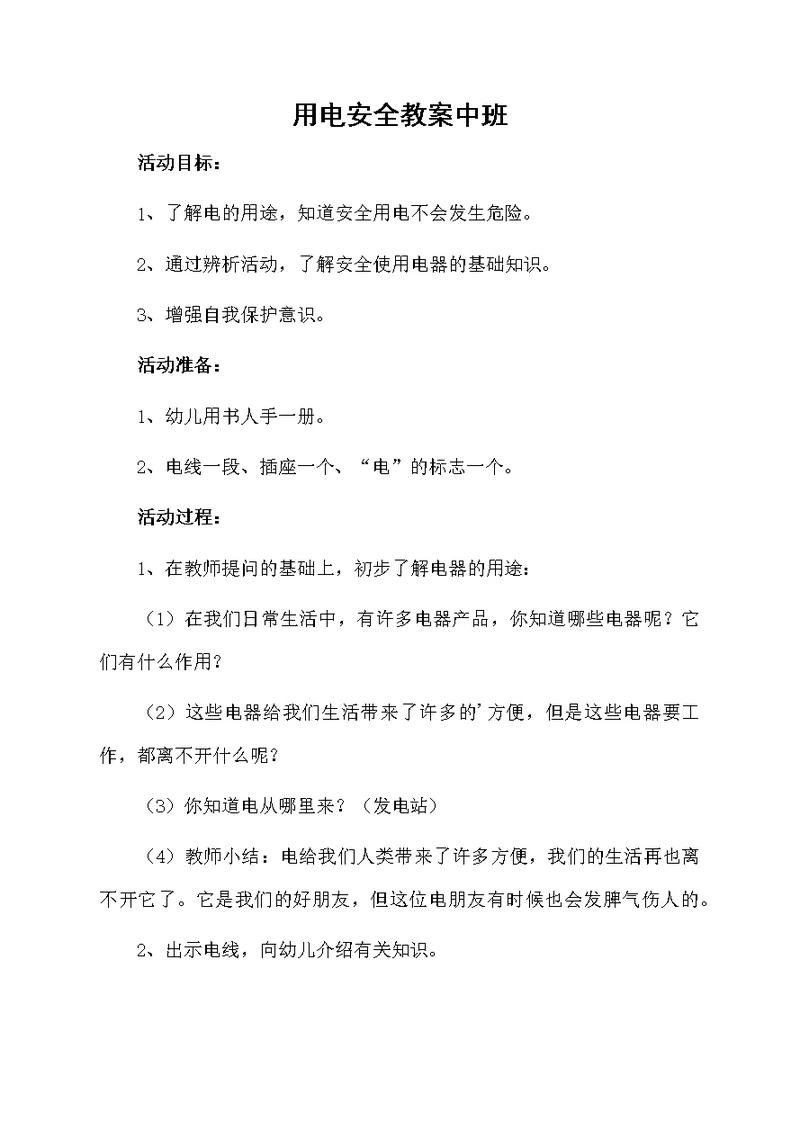 用电安全教案中班

活动目标：

1、了解电的用途，知道安全用电不会发生危险。

2、通过辨析活动，了解安全使用电器的基础知识。

3、增强自我保护意识。

活动准备：

1、幼儿用书人手一册。

2、电线一段、插座一个、“电”的标志一个。

活动过程：

1、在教师提问的基础上，初步了解电器的用途：

（1）在我们日常生活中，有许多电器产品，你知道哪些电器呢？它们有什么作用？

（2）这些电器给我们生活带来了许多的’方便，但是这些电器要工作，都离不开什么呢？

（3）你知道电从哪里来？（发电站）

（4）教师小结：电给我们人类带来了许多方便，我们的生活再也离不开它了。它是我们的好朋友，但这位电朋友有时候也会发脾气伤人的。

2、出示电线，向幼儿介绍有关知识。